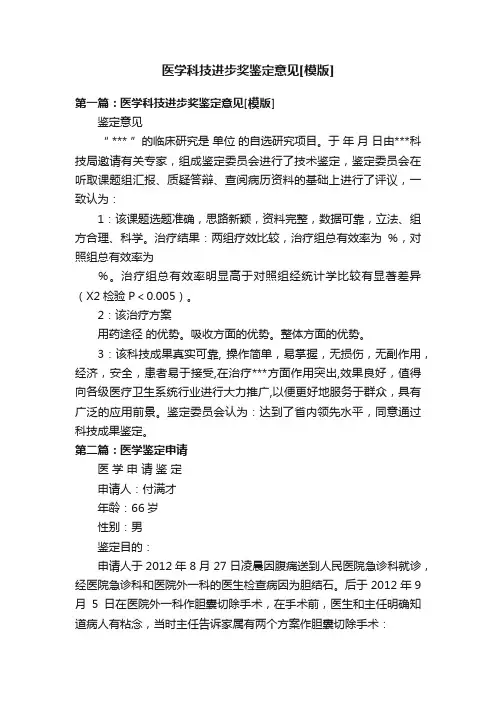 医学科技进步奖鉴定意见[模版]

第一篇：医学科技进步奖鉴定意见[模版]

鉴定意见

" *** " 的临床研究是 单位 的自选研究项目。于 年 月 日由***科技局邀请有关专家，组成鉴定委员会进行了技术鉴定，鉴定委员会在听取课题组汇报、质疑答辩、查阅病历资料的基础上进行了评议，一致认为：

1：该课题选题准确，思路新颖，资料完整，数据可靠，立法、组方合理、科学。治疗结果：两组疗效比较，治疗组总有效率为 %，对照组总有效率为

%。治疗组总有效率明显高于对照组经统计学比较有显著差异（X2 检验 P＜0.005）。

2：该治疗方案

用药途径 的优势。吸收方面的优势。整体方面的优势。

3：该科技成果真实可靠, 操作简单，易掌握，无损伤，无副作用，经济，安全，患者易于接受,在治疗***方面作用突出,效果良好，值得向各级医疗卫生系统行业进行大力推广,以便更好地服务于群众，具有广泛的应用前景。鉴定委员会认为：达到了省内领先水平，同意通过科技成果鉴定。

第二篇：医学鉴定申请

医 学 申 请 鉴 定

申请人：付满才

年龄：66 岁

性别：男

鉴定目的：

申请人于 2012 年 8 月 27 日凌晨因腹痛送到人民医院急诊科就诊，经医院急诊科和医院外一科的医生检查病因为胆结石。后于 2012 年 9 月 5 日在医院外一科作胆囊切除手术，在手术前，医生和主任明确知道病人有粘念，当时主任告诉家属有两个方案作胆囊切除手术：